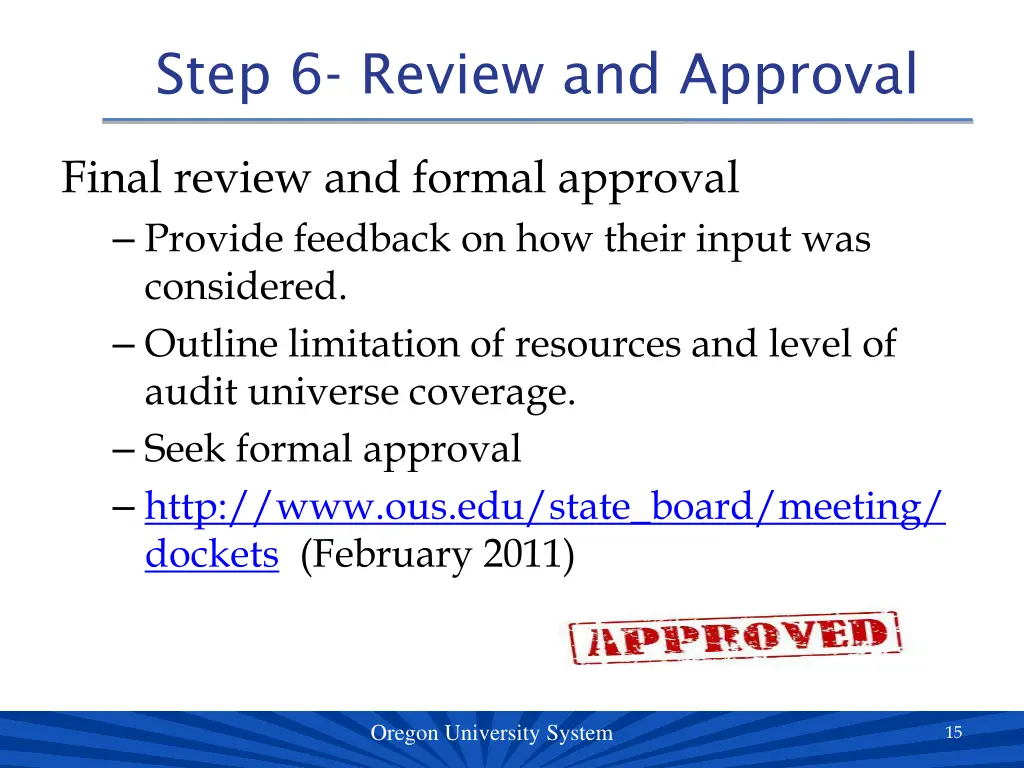 Step 6- Review and Approval

Final review and formal approval

– Provide feedback on how their input was considered.
– Outline limitation of resources and level of audit universe coverage.
– Seek formal approval
– http://www.ous.edu/state_board/meeting/dockets (February 2011)

APPROVED

Oregon University System

15